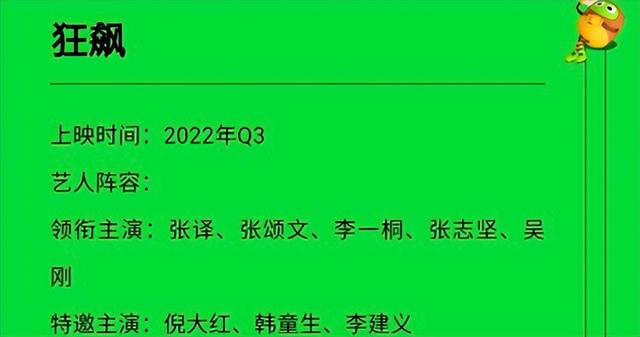 狂飙

上映时间：2022年Q3

艺人阵容：

领衔主演：张译、张颂文、李一桐、张志坚、吴刚

特邀主演：倪大红、韩童生、李建义